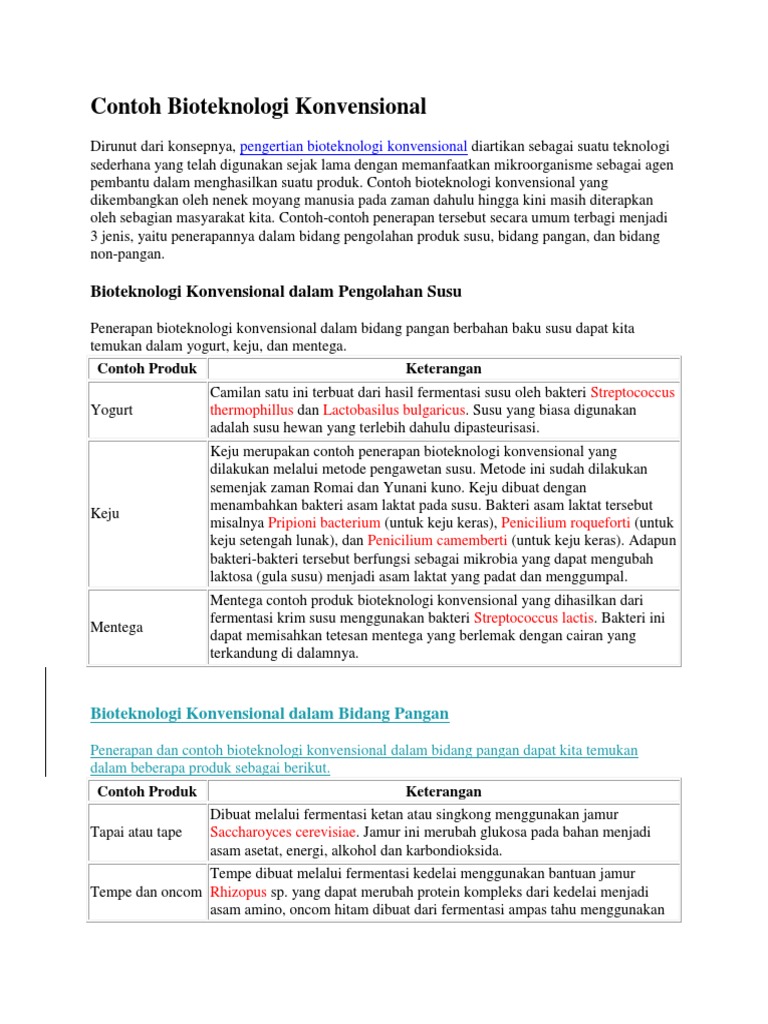 Contoh Bioteknologi Konvensional

Dirunut dari konsepnya, pengertian bioteknologi konvensional diartikan sebagai suatu teknologi sederhana yang telah digunakan sejak lama dengan memanfaatkan mikroorganisme sebagai agen pembantu dalam menghasilkan suatu produk. Contoh bioteknologi konvensional yang dikembangkan oleh nenek moyang manusia pada zaman dahulu hingga kini masih diterapkan oleh sebagian masyarakat kita. Contoh-contoh penerapan tersebut secara umum terbagi menjadi 3 jenis, yaitu penerapannya dalam bidang pengolahan produk susu, bidang pangan, dan bidang non-pangan.

Bioteknologi Konvensional dalam Pengolahan Susu

Penerapan bioteknologi konvensional dalam bidang pangan berbahan baku susu dapat kita temukan dalam yogurt, keju, dan mentega.

| Contoh Produk | Keterangan |
|---|---|
| Yogurt | Camilan satu ini terbuat dari hasil fermentasi susu oleh bakteri Streptococcus thermophillus dan Lactobasilus bulgaricus. Susu yang biasa digunakan adalah susu hewan yang terlebih dahulu dipasteurisasi. |
| Keju | Keju merupakan contoh penerapan bioteknologi konvensional yang dilakukan melalui metode pengawetan susu. Metode ini sudah dilakukan semenjak zaman Romai dan Yunani kuno. Keju dibuat dengan menambahkan bakteri asam laktat pada susu. Bakteri asam laktat tersebut misalnya Pripioni bacterium (untuk keju keras), Penicilium roqueforti (untuk keju setengah lunak), dan Penicilium camemberti (untuk keju keras). Adapun bakteri-bakteri tersebut berfungsi sebagai mikrobia yang dapat mengubah laktosa (gula susu) menjadi asam laktat yang padat dan menggumpal. |
| Mentega | Mentega contoh produk bioteknologi konvensional yang dihasilkan dari fermentasi krim susu menggunakan bakteri Streptococcus lactis. Bakteri ini dapat memisahkan tetesan mentega yang berlemak dengan cairan yang terkandung di dalamnya. |

Bioteknologi Konvensional dalam Bidang Pangan

Penerapan dan contoh bioteknologi konvensional dalam bidang pangan dapat kita temukan dalam beberapa produk sebagai berikut.

| Contoh Produk | Keterangan |
|---|---|
| Tapai atau tape | Dibuat melalui fermentasi ketan atau singkong menggunakan jamur Saccharoyces cerevisiae. Jamur ini merubah glukosa pada bahan menjadi asam asetat, energi, alkohol dan karbondioksida. |
| Tempe dan oncom | Tempe dibuat melalui fermentasi kedelai menggunakan bantuan jamur Rhizopus sp. yang dapat merubah protein kompleks dari kedelai menjadi asam amino, oncom hitam dibuat dari fermentasi ampas tahu menggunakan |